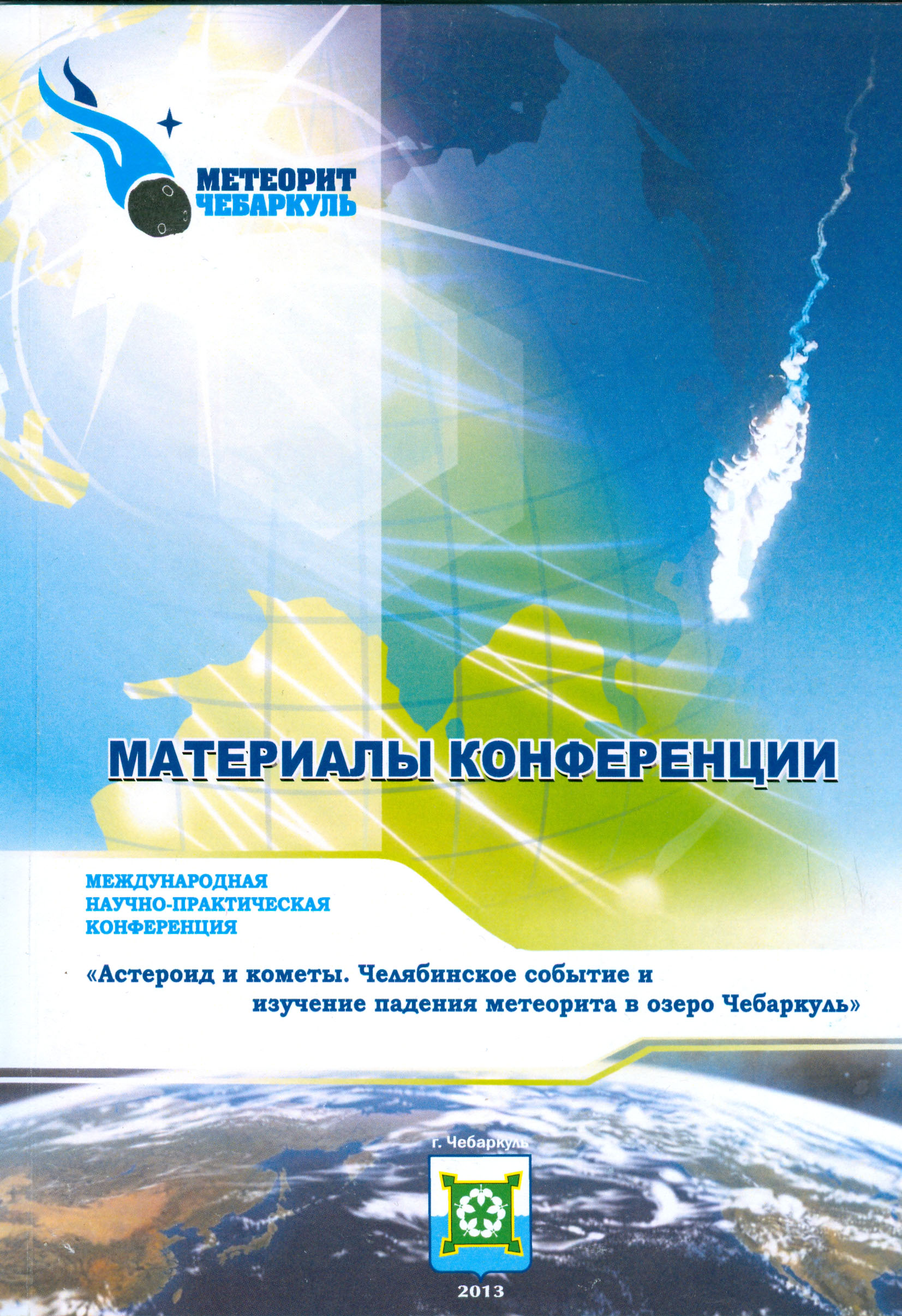 МЕТЕОРИТ
ЧЕБАРКУЛЬ

МАТЕРИАЛЫ КОНФЕРЕНЦИИ

МЕЖДУНАРОДНАЯ
НАУЧНО-ПРАКТИЧЕСКАЯ
КОНФЕРЕНЦИЯ

«Астероид и кометы. Челябинское событие и изучение падения метеорита в озеро Чебаркуль»

г. Чебаркуль

2013